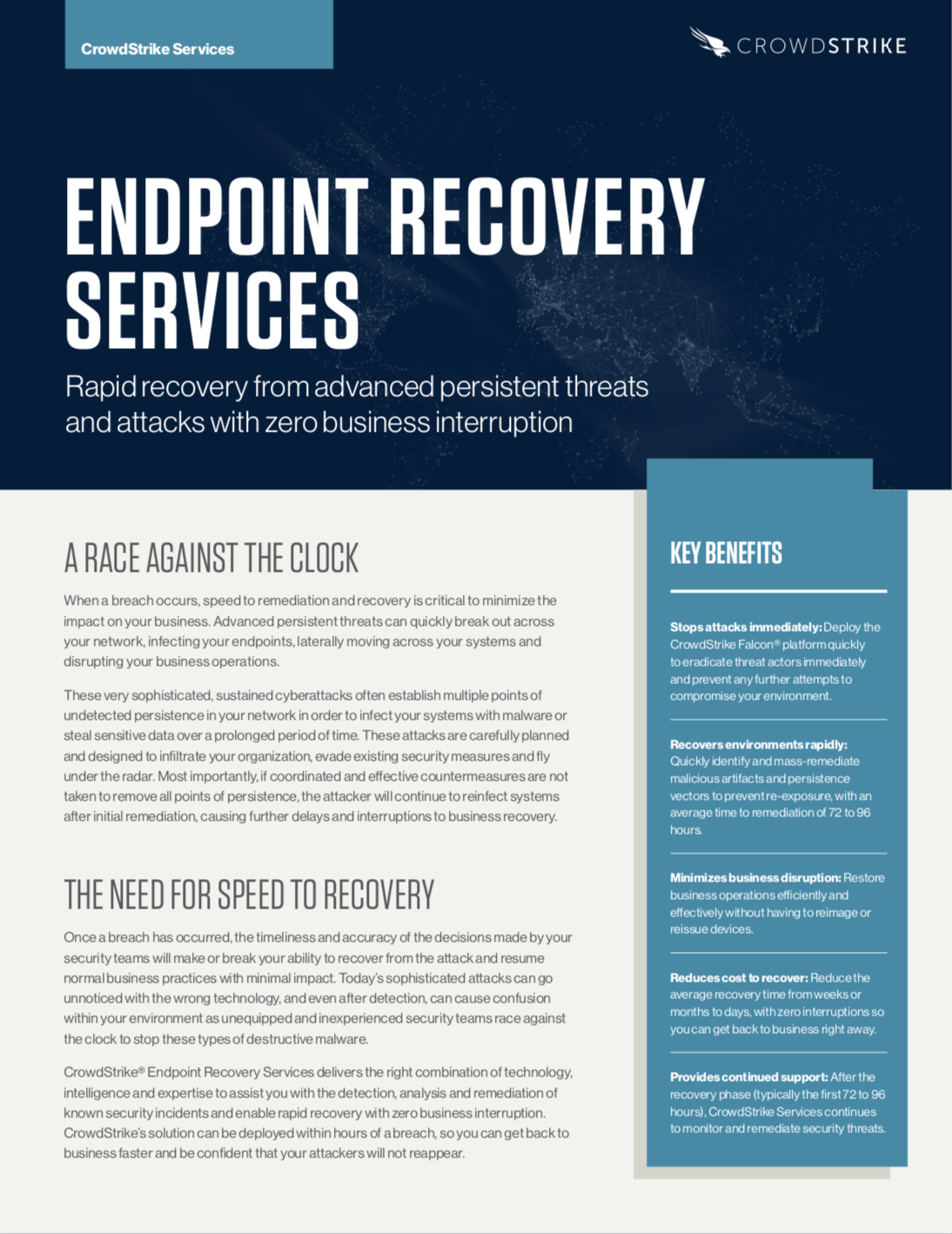 CrowdStrike Services

CROWDSTRIKE

ENDPOINT RECOVERY SERVICES

Rapid recovery from advanced persistent threats and attacks with zero business interruption

A RACE AGAINST THE CLOCK

When a breach occurs, speed to remediation and recovery is critical to minimize the impact on your business. Advanced persistent threats can quickly break out across your network, infecting your endpoints, laterally moving across your systems and disrupting your business operations.

These very sophisticated, sustained cyberattacks often establish multiple points of undetected persistence in your network in order to infect your systems with malware or steal sensitive data over a prolonged period of time. These attacks are carefully planned and designed to infiltrate your organization, evade existing security measures and fly under the radar. Most importantly, if coordinated and effective countermeasures are not taken to remove all points of persistence, the attacker will continue to reinfect systems after initial remediation, causing further delays and interruptions to business recovery.

THE NEED FOR SPEED TO RECOVERY

Once a breach has occurred, the timeliness and accuracy of the decisions made by your security teams will make or break your ability to recover from the attack and resume normal business practices with minimal impact. Today's sophisticated attacks can go unnoticed with the wrong technology, and even after detection, can cause confusion within your environment as unequipped and inexperienced security teams race against the clock to stop these types of destructive malware.

CrowdStrike® Endpoint Recovery Services delivers the right combination of technology, intelligence and expertise to assist you with the detection, analysis and remediation of known security incidents and enable rapid recovery with zero business interruption. CrowdStrike's solution can be deployed within hours of a breach, so you can get back to business faster and be confident that your attackers will not reappear.

KEY BENEFITS

Stops attacks immediately: Deploy the CrowdStrike Falcon® platform quickly to eradicate threat actors immediately and prevent any further attempts to compromise your environment.

Recovers environments rapidly: Quickly identify and mass-remediate malicious artifacts and persistence vectors to prevent re-exposure, with an average time to remediation of 72 to 96 hours.

Minimizes business disruption: Restore business operations efficiently and effectively without having to reimage or reissue devices.

Reduces cost to recover: Reduce the average recovery time from weeks or months to days, with zero interruptions so you can get back to business right away.

Provides continued support: After the recovery phase (typically the first 72 to 96 hours), CrowdStrike Services continues to monitor and remediate security threats.